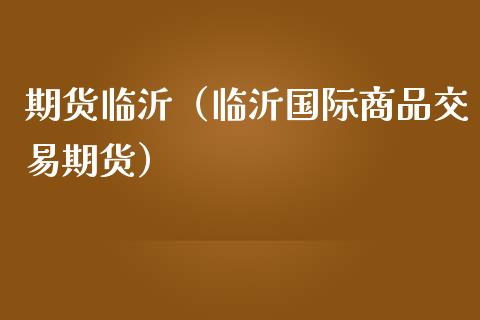 期货临沂（临沂国际商品交易期货）